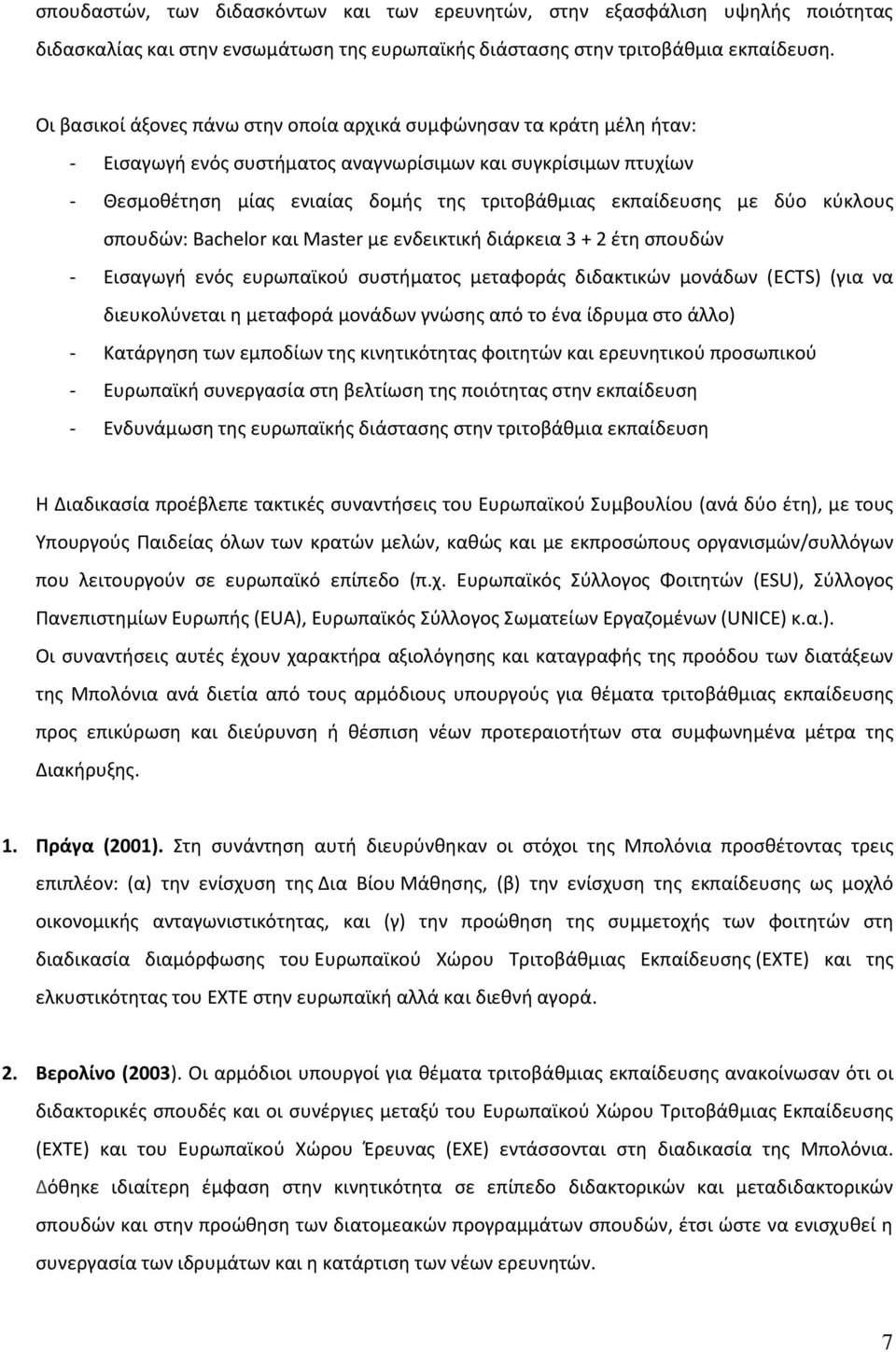 σπουδαστών, των διδασκόντων και των ερευνητών, στην εξασφάλιση υψηλής ποιότητας διδασκαλίας και στην ενσωμάτωση της ευρωπαϊκής διάστασης στην τριτοβάθμια εκπαίδευση.

Οι βασικοί άξονες πάνω στην οποία αρχικά συμφώνησαν τα κράτη μέλη ήταν:
- Εισαγωγή ενός συστήματος αναγνωρίσιμων και συγκρίσιμων πτυχίων
- Θεσμοθέτηση μίας ενιαίας δομής της τριτοβάθμιας εκπαίδευσης με δύο κύκλους σπουδών: Bachelor και Master με ενδεικτική διάρκεια 3 + 2 έτη σπουδών
- Εισαγωγή ενός ευρωπαϊκού συστήματος μεταφοράς διδακτικών μονάδων (ECTS) (για να διευκολύνεται η μεταφορά μονάδων γνώσης από το ένα ίδρυμα στο άλλο)
- Κατάργηση των εμποδίων της κινητικότητας φοιτητών και ερευνητικού προσωπικού
- Ευρωπαϊκή συνεργασία στη βελτίωση της ποιότητας στην εκπαίδευση
- Ενδυνάμωση της ευρωπαϊκής διάστασης στην τριτοβάθμια εκπαίδευση

Η Διαδικασία προέβλεπε τακτικές συναντήσεις του Ευρωπαϊκού Συμβουλίου (ανά δύο έτη), με τους Υπουργούς Παιδείας όλων των κρατών μελών, καθώς και με εκπροσώπους οργανισμών/συλλόγων που λειτουργούν σε ευρωπαϊκό επίπεδο (π.χ. Ευρωπαϊκός Σύλλογος Φοιτητών (ESU), Σύλλογος Πανεπιστημίων Ευρωπής (EUA), Ευρωπαϊκός Σύλλογος Σωματείων Εργαζομένων (UNICE) κ.α.). Οι συναντήσεις αυτές έχουν χαρακτήρα αξιολόγησης και καταγραφής της προόδου των διατάξεων της Μπολόνια ανά διετία από τους αρμόδιους υπουργούς για θέματα τριτοβάθμιας εκπαίδευσης προς επικύρωση και διεύρυνση ή θέσπιση νέων προτεραιοτήτων στα συμφωνημένα μέτρα της Διακήρυξης.

1. Πράγα (2001). Στη συνάντηση αυτή διευρύνθηκαν οι στόχοι της Μπολόνια προσθέτοντας τρεις επιπλέον: (α) την ενίσχυση της Δια Βίου Μάθησης, (β) την ενίσχυση της εκπαίδευσης ως μοχλό οικονομικής ανταγωνιστικότητας, και (γ) την προώθηση της συμμετοχής των φοιτητών στη διαδικασία διαμόρφωσης του Ευρωπαϊκού Χώρου Τριτοβάθμιας Εκπαίδευσης (ΕΧΤΕ) και της ελκυστικότητας του ΕΧΤΕ στην ευρωπαϊκή αλλά και διεθνή αγορά.

2. Βερολίνο (2003). Οι αρμόδιοι υπουργοί για θέματα τριτοβάθμιας εκπαίδευσης ανακοίνωσαν ότι οι διδακτορικές σπουδές και οι συνέργιες μεταξύ του Ευρωπαϊκού Χώρου Τριτοβάθμιας Εκπαίδευσης (ΕΧΤΕ) και του Ευρωπαϊκού Χώρου Έρευνας (ΕΧΕ) εντάσσονται στη διαδικασία της Μπολόνια. Δόθηκε ιδιαίτερη έμφαση στην κινητικότητα σε επίπεδο διδακτορικών και μεταδιδακτορικών σπουδών και στην προώθηση των διατομεακών προγραμμάτων σπουδών, έτσι ώστε να ενισχυθεί η συνεργασία των ιδρυμάτων και η κατάρτιση των νέων ερευνητών.

7